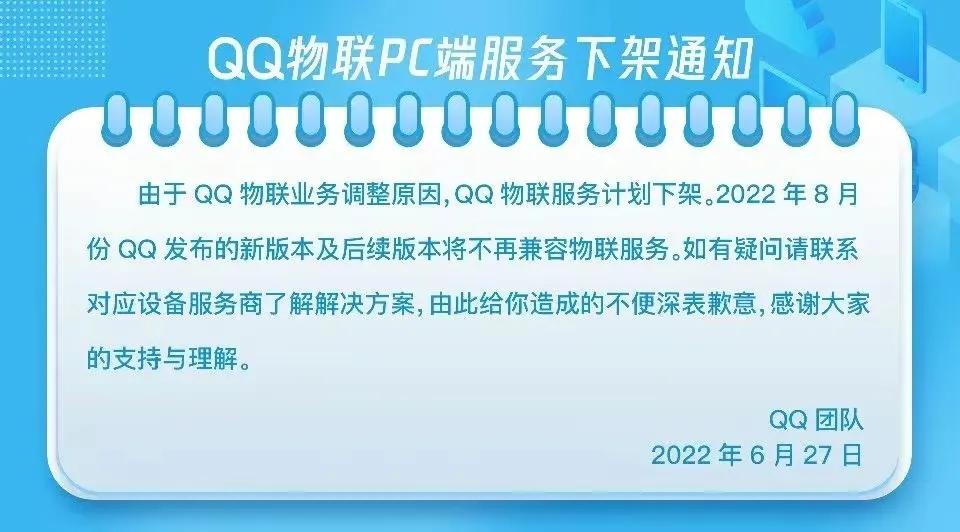 QQ物联PC端服务下架通知

由于 QQ 物联业务调整原因，QQ 物联服务计划下架。2022 年 8 月份 QQ 发布的新版本及后续版本将不再兼容物联服务。如有疑问请联系对应设备服务商了解解决方案，由此给你造成的不便深表歉意，感谢大家的支持与理解。

QQ 团队
2022 年 6 月 27 日